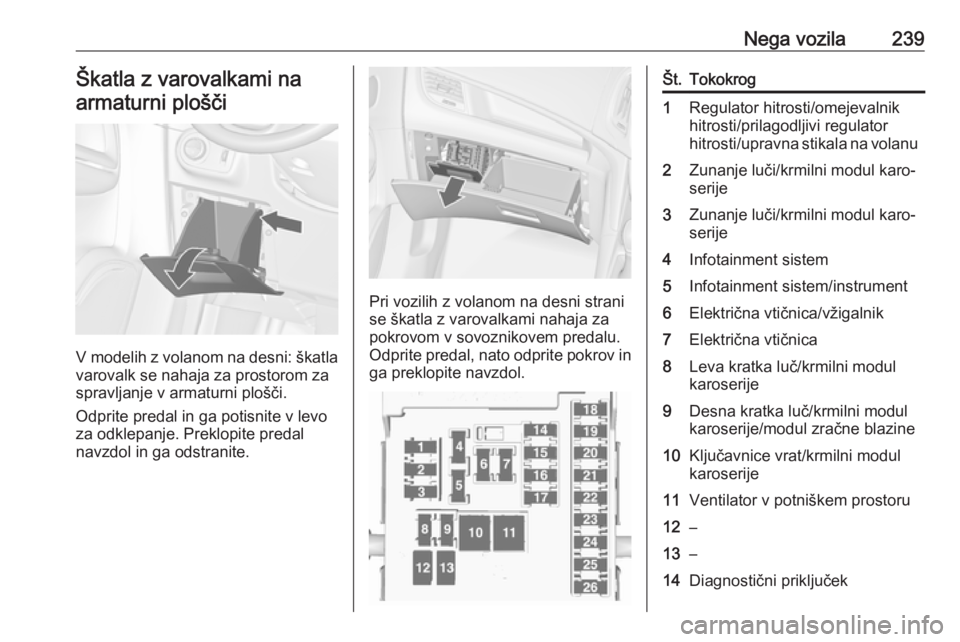 Nega vozila 239

Škatla z varovalkami na armaturni plošči

V modelih z volanom na desni: škatla varovalk se nahaja za prostorom za spravljanje v armaturni plošči.

Odprite predal in ga potisnite v levo za odklepanje. Preklopite predal navzdol in ga odstranite.

Pri vozilih z volanom na desni strani se škatla z varovalkami nahaja za pokrovom v sovoznikovem predalu. Odprite predal, nato odprite pokrov in ga preklopite navzdol.

1 2 3 4 5 6 7 8 9 10 11 12 13 14 15 16 17 18 19 20 21 22 23 24 25 26

| Št. | Tokokrog |
|---|---|
| 1 | Regulator hitrosti/omejevalnik hitrosti/prilagodljivi regulator hitrosti/upravna stikala na volanu |
| 2 | Zunanje luči/krmilni modul karoserije |
| 3 | Zunanje luči/krmilni modul karoserije |
| 4 | Infotainment sistem |
| 5 | Infotainment sistem/instrument |
| 6 | Električna vtičnica/vžigalnik |
| 7 | Električna vtičnica |
| 8 | Leva kratka luč/krmilni modul karoserije |
| 9 | Desna kratka luč/krmilni modul karoserije/modul zračne blazine |
| 10 | Ključavnice vrat/krmilni modul karoserije |
| 11 | Ventilator v potniškem prostoru |
| 12 | – |
| 13 | – |
| 14 | Diagnostični priključek |

carmanualsonline.info